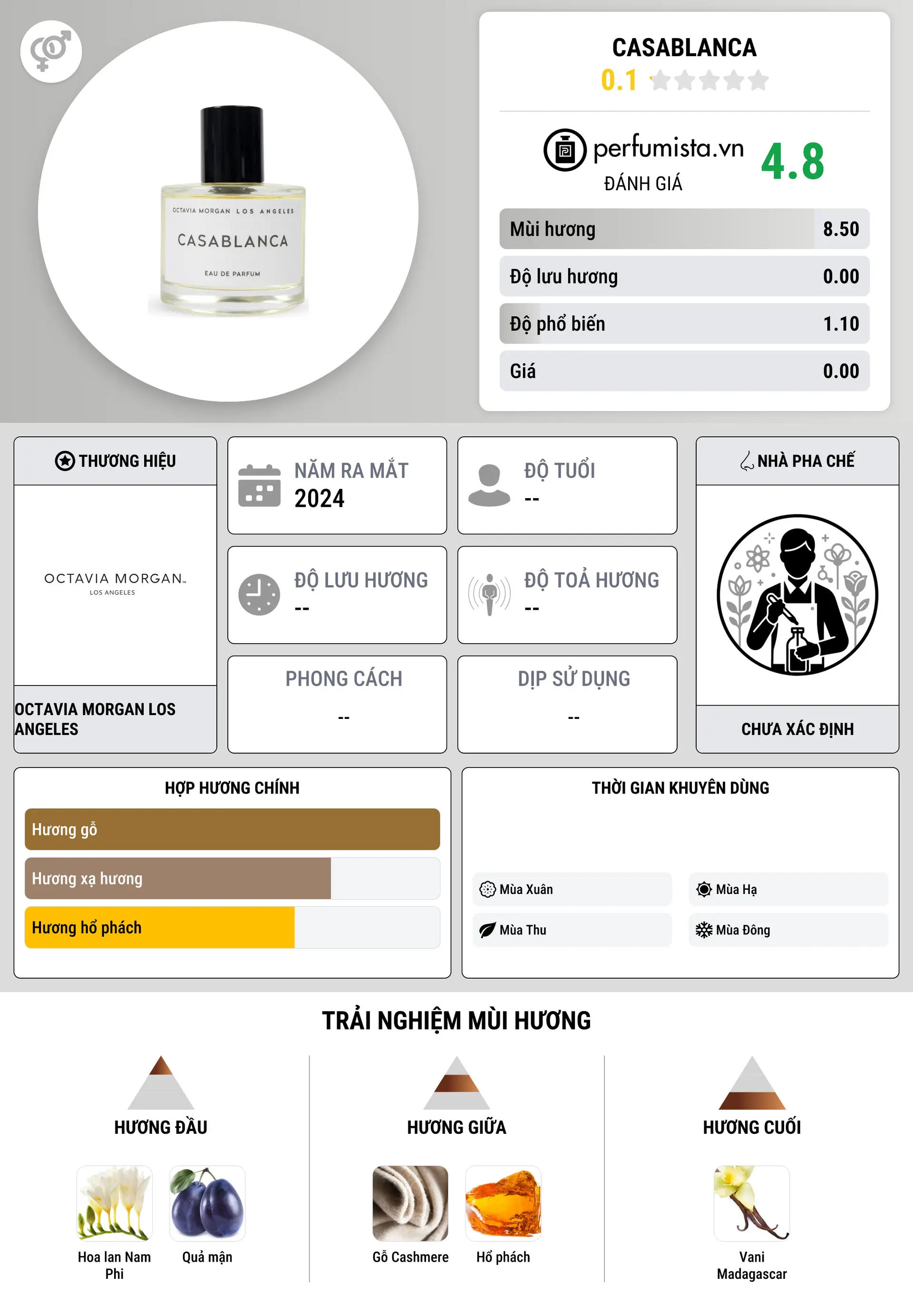 OCTAVIA MORGAN LOS ANGELES
CASABLANCA
EAU DE PARFUM

CASABLANCA
0.1

perfumista.vn
ĐÁNH GIÁ
4.8

| Mùi hương | 8.50 |
|---|---|
| Độ lưu hương | 0.00 |
| Độ phổ biến | 1.10 |
| Giá | 0.00 |

THƯƠNG HIỆU
OCTAVIA MORGAN
LOS ANGELES
OCTAVIA MORGAN LOS ANGELES

NĂM RA MẮT
2024

ĐỘ TUỔI
--

ĐỘ LƯU HƯƠNG
--

ĐỘ TOẢ HƯƠNG
--

PHONG CÁCH
--

DỊP SỬ DỤNG
--

NHÀ PHA CHẾ
CHƯA XÁC ĐỊNH

HỢP HƯƠNG CHÍNH
Hương gỗ
Hương xạ hương
Hương hổ phách

THỜI GIAN KHUYÊN DÙNG
Mùa Xuân
Mùa Hạ
Mùa Thu
Mùa Đông

TRẢI NGHIỆM MÙI HƯƠNG

HƯƠNG ĐẦU
Hoa lan Nam Phi
Quả mận

HƯƠNG GIỮA
Gỗ Cashmere
Hổ phách

HƯƠNG CUỐI
Vani Madagascar